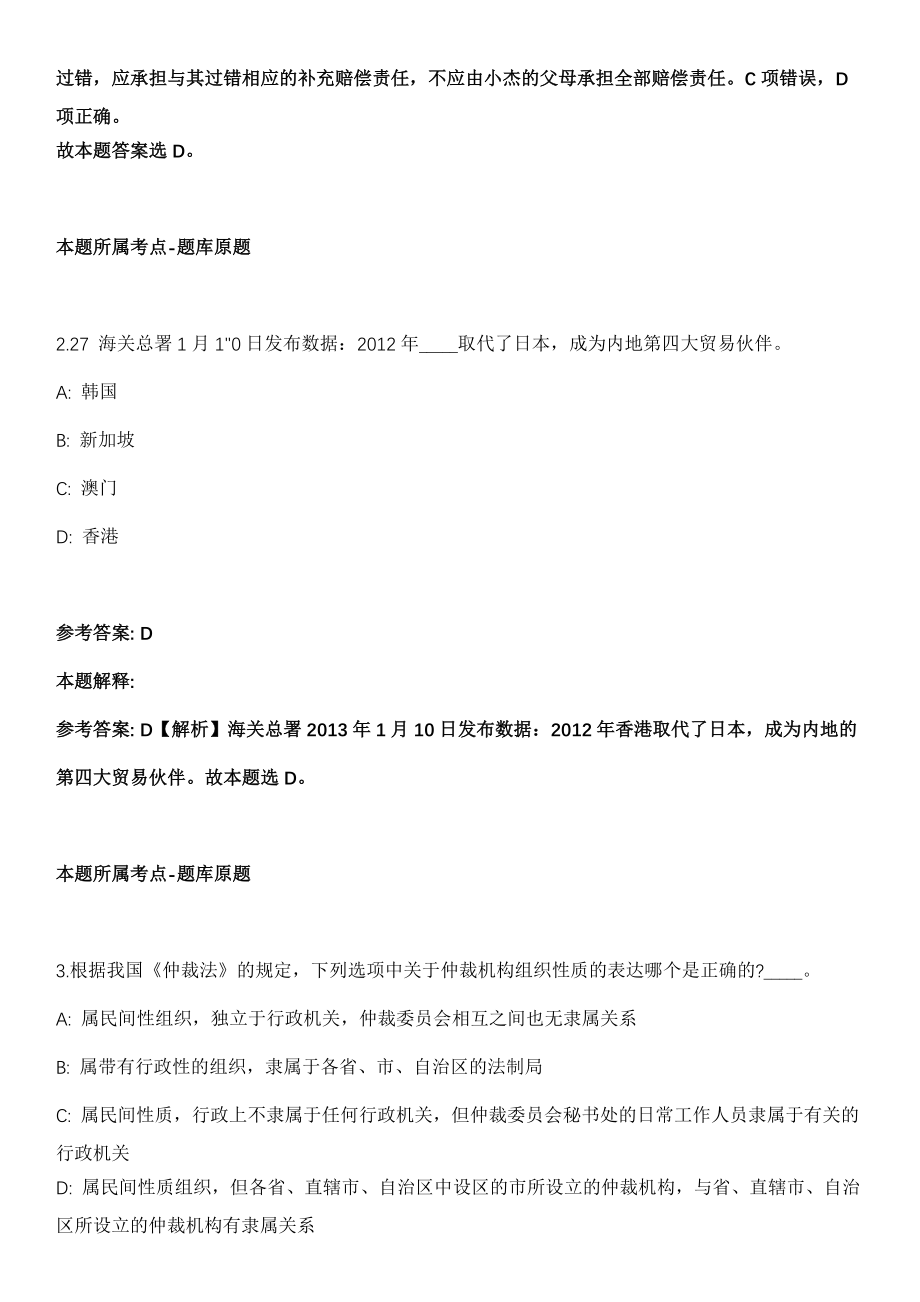 过错，应承担与其过错相应的补充赔偿责任，不应由小杰的父母承担全部赔偿责任。C 项错误，D 项正确。
故本题答案选 D。

本题所属考点-题库原题

2.27 海关总署 1 月 1"0 日发布数据：2012 年____取代了日本，成为内地第四大贸易伙伴。

A: 韩国

B: 新加坡

C: 澳门

D: 香港

参考答案: D

本题解释:

参考答案: D【解析】海关总署 2013 年 1 月 10 日发布数据：2012 年香港取代了日本，成为内地的第四大贸易伙伴。故本题选 D。

本题所属考点-题库原题

3.根据我国《仲裁法》的规定，下列选项中关于仲裁机构组织性质的表达哪个是正确的?____。

A: 属民间性组织，独立于行政机关，仲裁委员会相互之间也无隶属关系

B: 属带有行政性的组织，隶属于各省、市、自治区的法制局

C: 属民间性质，行政上不隶属于任何行政机关，但仲裁委员会秘书处的日常工作人员隶属于有关的行政机关

D: 属民间性质组织，但各省、直辖市、自治区中设区的市所设立的仲裁机构，与省、直辖市、自治区所设立的仲裁机构有隶属关系